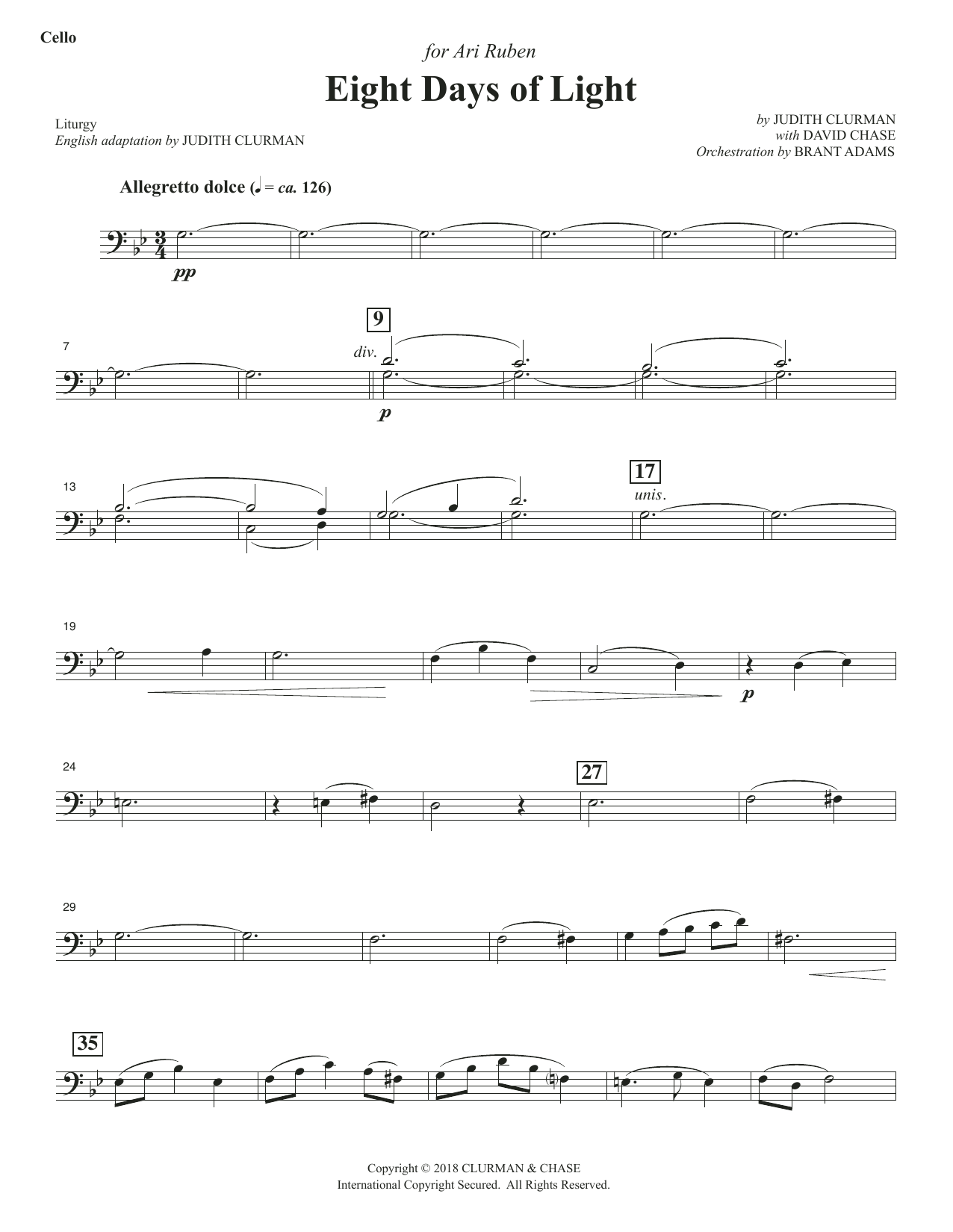 Cello

for Ari Ruben

Eight Days of Light

Liturgy
English adaptation by JUDITH CLURMAN

by JUDITH CLURMAN
with DAVID CHASE
Orchestration by BRANT ADAMS

Allegretto dolce (♩. = ca. 126)

pp

7

9

div.

p

13

17

unis.

19

p

24

27

29

35

Copyright © 2018 CLURMAN & CHASE
International Copyright Secured. All Rights Reserved.